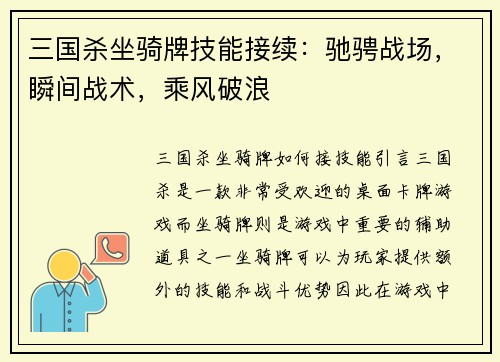 三国杀坐骑牌技能接续：驰骋战场，瞬间战术，乘风破浪

三国杀坐骑牌如何接技能引言三国杀是一款非常受欢迎的桌面卡牌游戏而坐骑牌则是游戏中重要的辅助道具之一坐骑牌可以为玩家提供额外的技能和战斗优势因此在游戏中